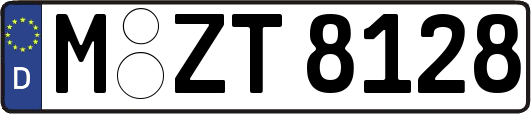 D

M ZT 8128